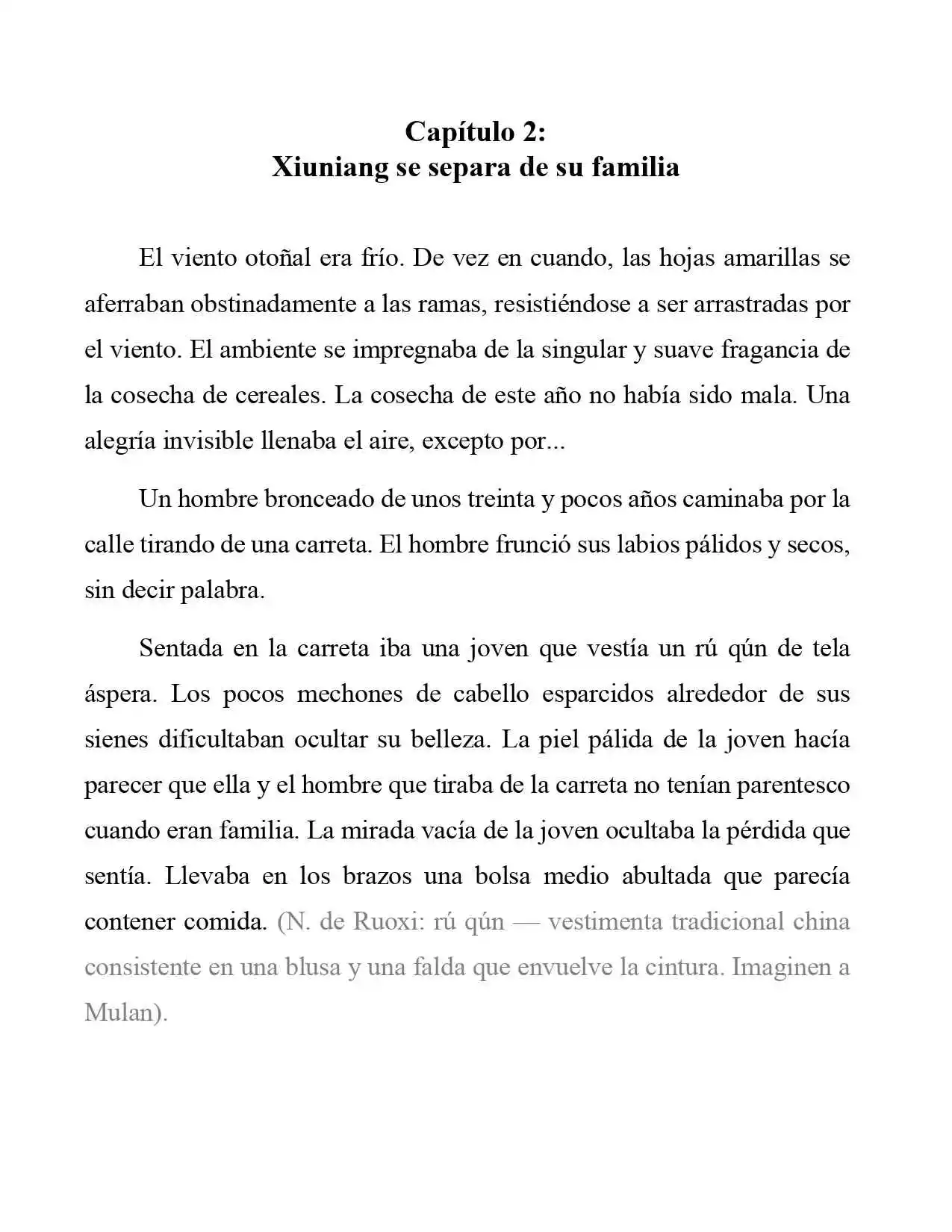 Capítulo 2:
Xiuniang se separa de su familia

El viento otoñal era frío. De vez en cuando, las hojas amarillas se aferraban obstinadamente a las ramas, resistiéndose a ser arrastradas por el viento. El ambiente se impregnaba de la singular y suave fragancia de la cosecha de cereales. La cosecha de este año no había sido mala. Una alegría invisible llenaba el aire, excepto por...

Un hombre bronceado de unos treinta y pocos años caminaba por la calle tirando de una carreta. El hombre frunció sus labios pálidos y secos, sin decir palabra.

Sentada en la carreta iba una joven que vestía un rú qún de tela áspera. Los pocos mechones de cabello esparcidos alrededor de sus sienes dificultaban ocultar su belleza. La piel pálida de la joven hacía parecer que ella y el hombre que tiraba de la carreta no tenían parentesco cuando eran familia. La mirada vacía de la joven ocultaba la pérdida que sentía. Llevaba en los brazos una bolsa medio abultada que parecía contener comida. (N. de Ruoxi: rú qún — vestimenta tradicional china consistente en una blusa y una falda que envuelve la cintura. Imaginen a Mulan).